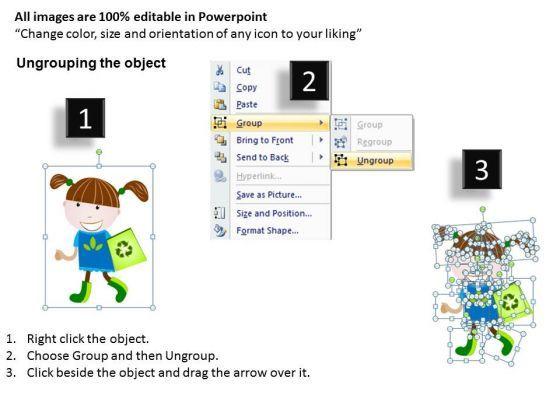 All images are 100% editable in Powerpoint
"Change color, size and orientation of any icon to your liking"

Ungrouping the object

1

2

Cut
Copy
Paste
Group
Bring to Front
Send to Back
Hyperlink...
Save as Picture...
Size and Position...
Format Shape...

Group
Regroup
Ungroup

3

1. Right click the object.
2. Choose Group and then Ungroup.
3. Click beside the object and drag the arrow over it.